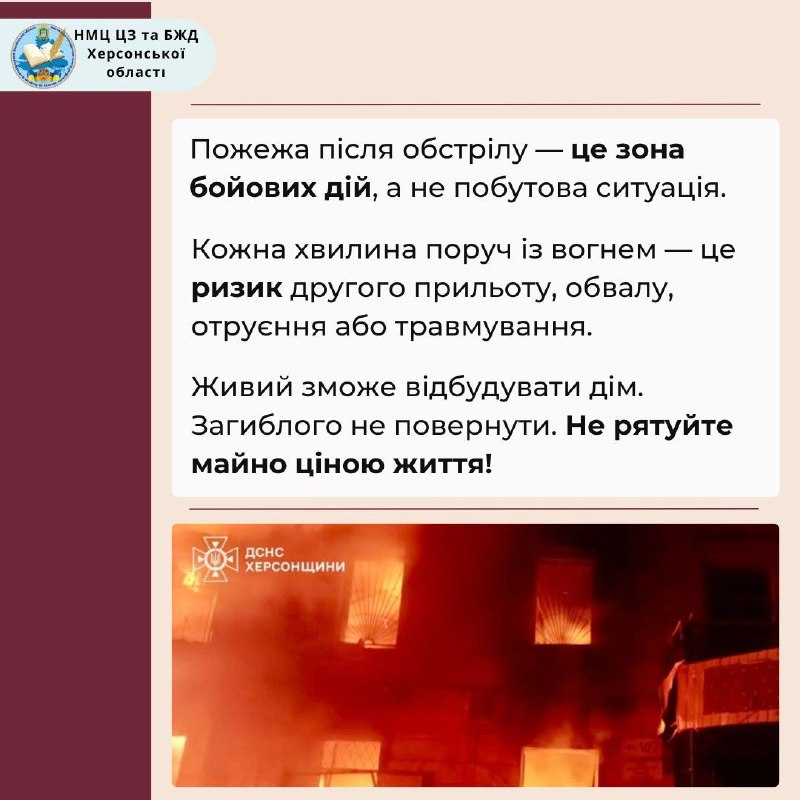 НМЦ ЦЗ та БЖД
Херсонської
області

Пожежа після обстрілу — це зона бойових дій, а не побутова ситуація.

Кожна хвилина поруч із вогнем — це ризик другого прильоту, обвалу, отруєння або травмування.

Живий зможе відбудувати дім. Загиблого не повернути. Не рятуйте майно ціною життя!

ДСНС
ХЕРСОНЩИНИ